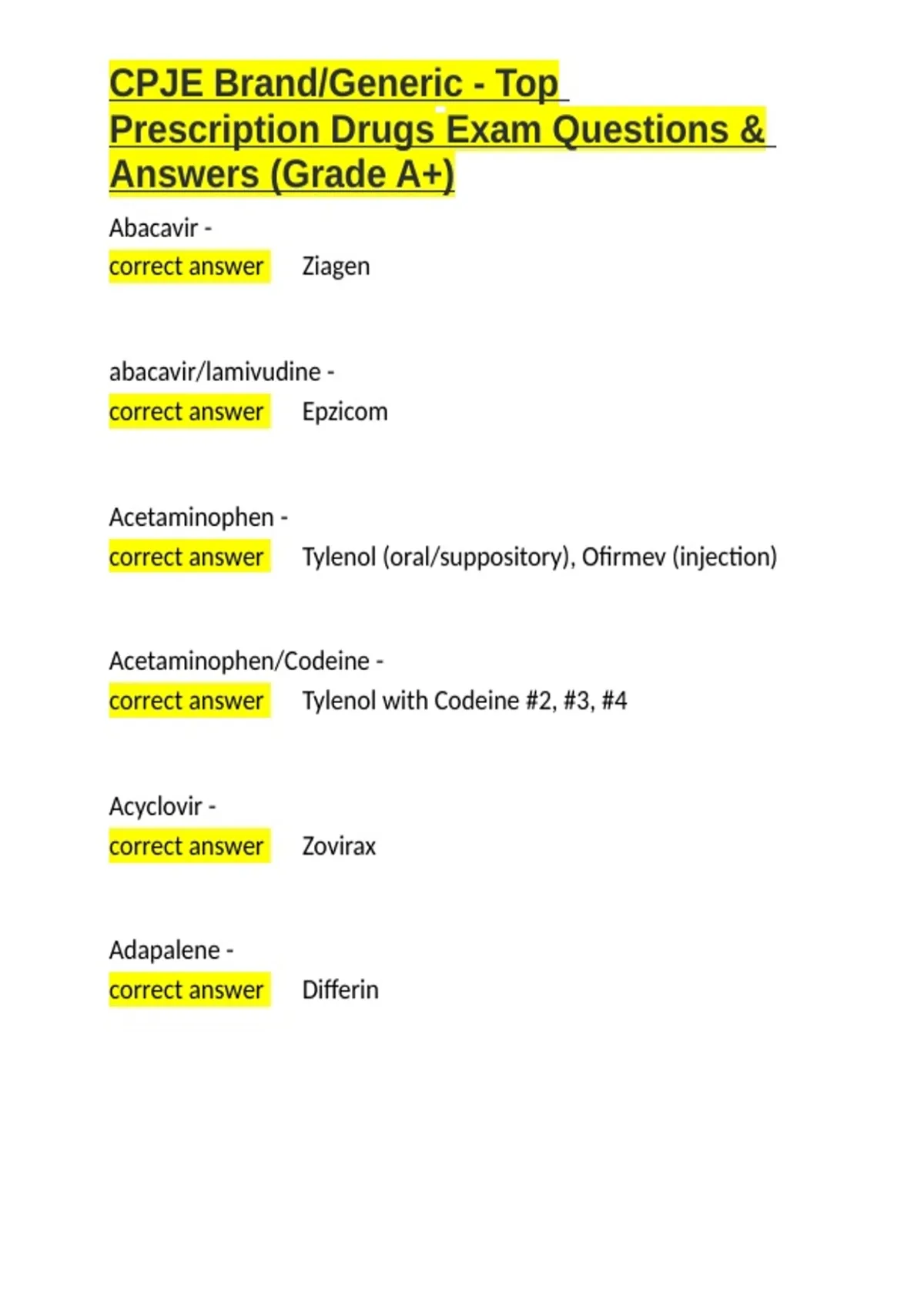 CPJE Brand/Generic - Top Prescription Drugs Exam Questions & Answers (Grade A+)

Abacavir -
correct answer Ziagen

abacavir/lamivudine -
correct answer Epzicom

Acetaminophen -
correct answer Tylenol (oral/suppository), Ofirmev (injection)

Acetaminophen/Codeine -
correct answer Tylenol with Codeine #2, #3, #4

Acyclovir -
correct answer Zovirax

Adapalene -
correct answer Differin